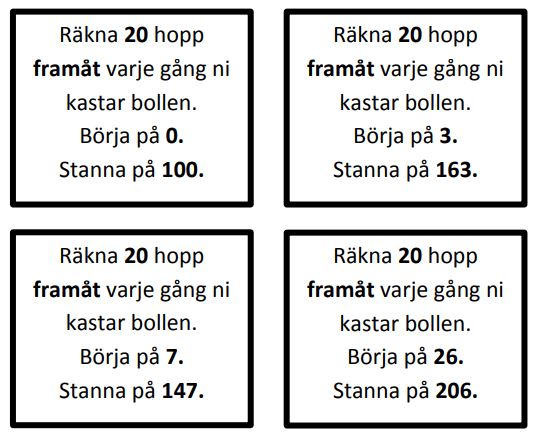 Räkna 20 hopp framåt varje gång ni kastar bollen.
Börja på 0.
Stanna på 100.

Räkna 20 hopp framåt varje gång ni kastar bollen.
Börja på 3.
Stanna på 163.

Räkna 20 hopp framåt varje gång ni kastar bollen.
Börja på 7.
Stanna på 147.

Räkna 20 hopp framåt varje gång ni kastar bollen.
Börja på 26.
Stanna på 206.